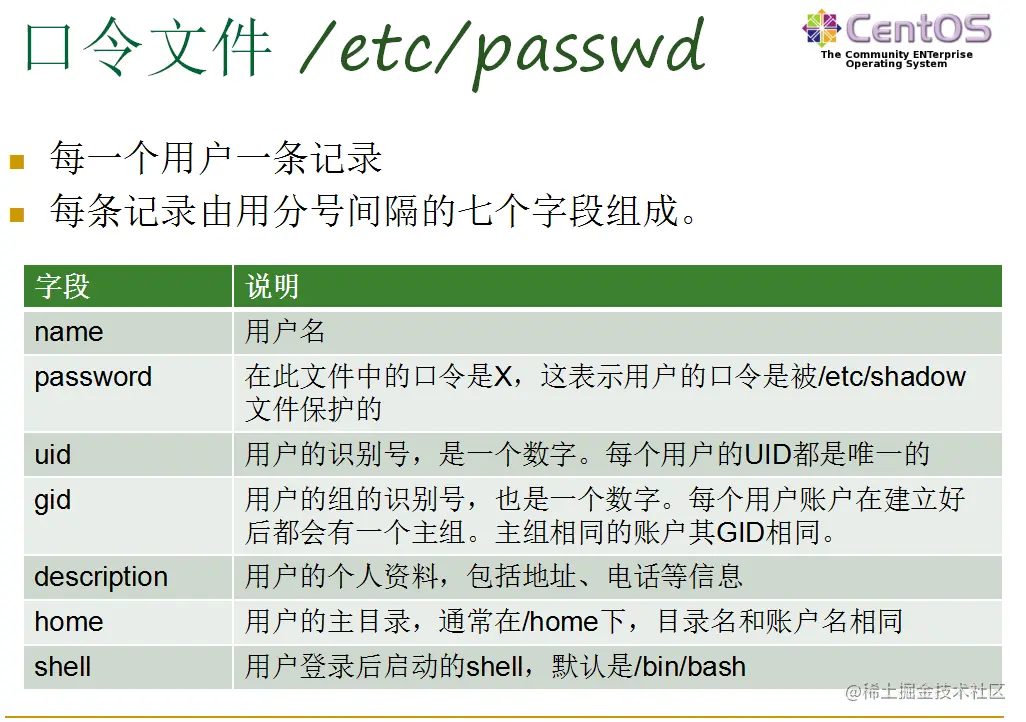 口令文件 /etc/passwd

CentOS
The Community ENTerprise Operating System

每一个用户一条记录

每条记录由用分号间隔的七个字段组成。

| 字段 | 说明 |
|---|---|
| name | 用户名 |
| password | 在此文件中的口令是X，这表示用户的口令是被/etc/shadow文件保护的 |
| uid | 用户的识别号，是一个数字。每个用户的UID都是唯一的 |
| gid | 用户的组的识别号，也是一个数字。每个用户账户在建立好后都会有一个主组。主组相同的账户其GID相同。 |
| description | 用户的个人资料，包括地址、电话等信息 |
| home | 用户的主目录，通常在/home下，目录名和账户名相同 |
| shell | 用户登录后启动的shell，默认是/bin/bash |

@稀土掘金技术社区